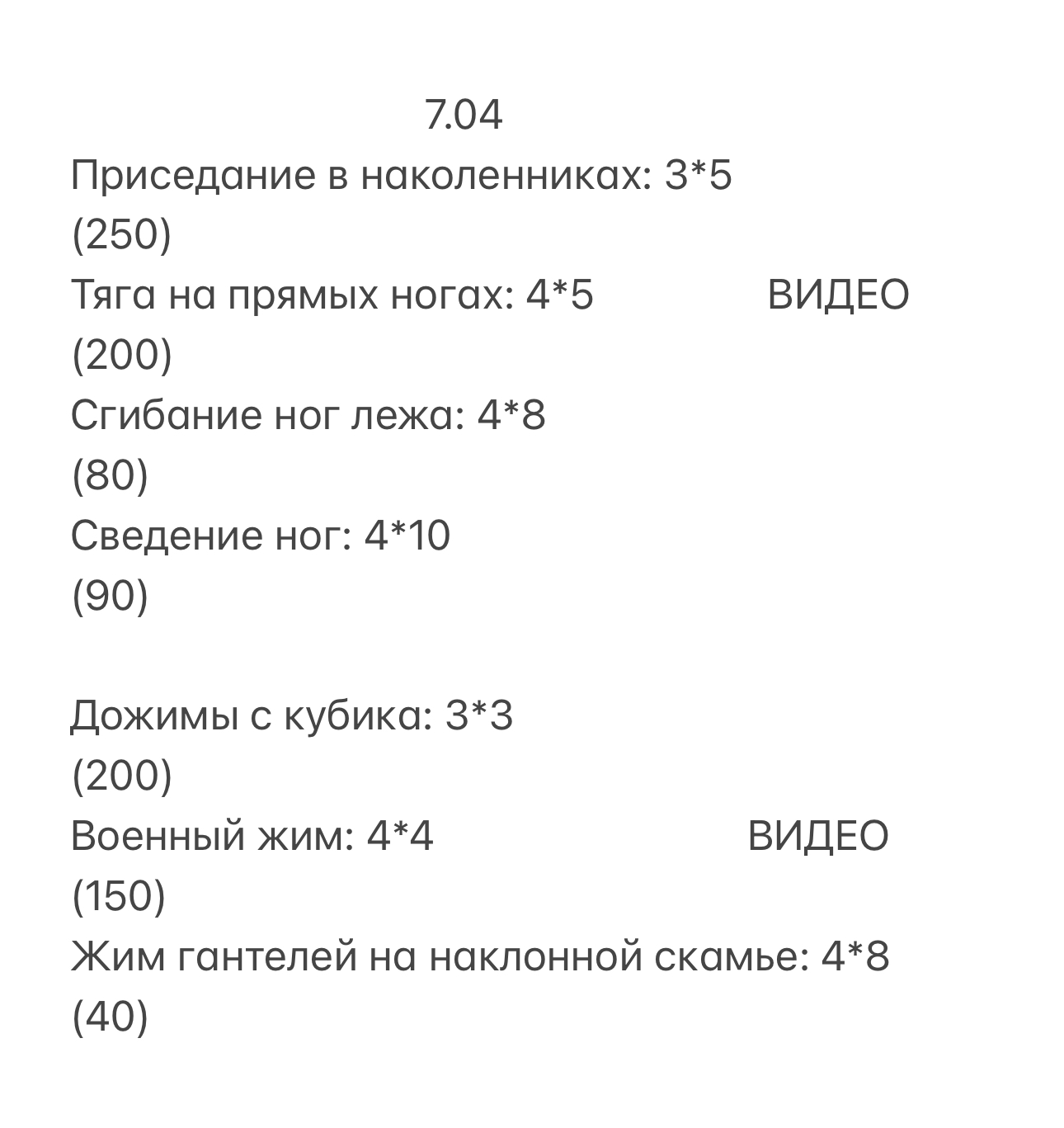 7.04

Приседание в наколенниках: 3*5
(250)
Тяга на прямых ногах: 4*5 ВИДЕО
(200)
Сгибание ног лежа: 4*8
(80)
Сведение ног: 4*10
(90)

Дожимы с кубика: 3*3
(200)
Военный жим: 4*4 ВИДЕО
(150)
Жим гантелей на наклонной скамье: 4*8
(40)